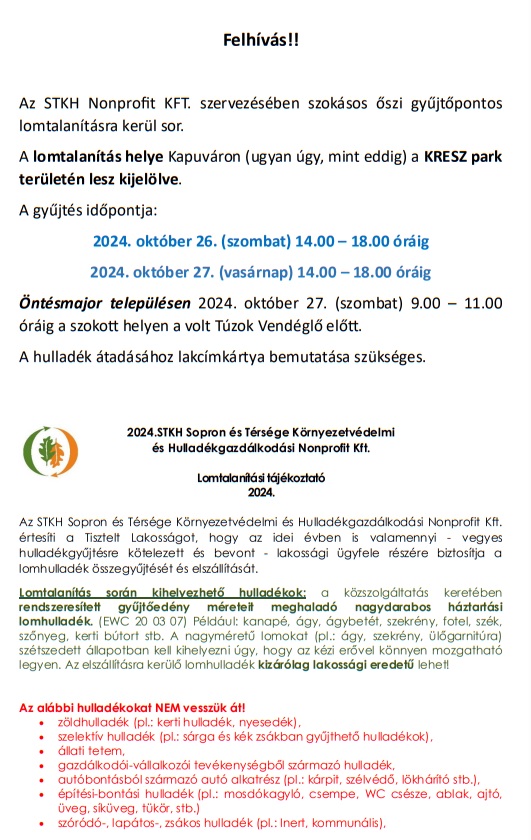 Felhívás!!

Az STKH Nonprofit KFT. szervezésében szokásos őszi gyűjtőpontos lomtalanításra kerül sor.

A lomtalanítás helye Kapuváron (ugyan úgy, mint eddig) a KRESZ park területén lesz kijelölve.

A gyűjtés időpontja:

2024. október 26. (szombat) 14.00 – 18.00 óráig

2024. október 27. (vasárnap) 14.00 – 18.00 óráig

Öntésmajor településen 2024. október 27. (szombat) 9.00 – 11.00 óráig a szokott helyen a volt Túzok Vendéglő előtt.

A hulladék átadásához lakcímkártya bemutatása szükséges.

2024.STKH Sopron és Térsége Környezetvédelmi és Hulladékgazdálkodási Nonprofit Kft.

Lomtalanítási tájékoztató 2024.

Az STKH Sopron és Térsége Környezetvédelmi és Hulladékgazdálkodási Nonprofit Kft. értesíti a Tisztelt Lakosságot, hogy az idei évben is valamennyi - vegyes hulladékgyűjtésre kötelezett és bevont - lakossági ügyfele részére biztosítja a lomhulladék összegyűjtését és elszállítását.

Lomtalanítás során kihelyezhető hulladékok: a közszolgáltatás keretében rendszeresített gyűjtőedény méreteit meghaladó nagydarabos háztartási lomhulladék. (EWC 20 03 07) Például: kanapé, ágy, ágybetét, szekrény, fotel, szék, szőnyeg, kerti bútort stb. A nagyméretű lomokat (pl.: ágy, szekrény, ülőgarnitúra) szétszedett állapotban kell kihelyezni úgy, hogy az kézi erővel könnyen mozgatható legyen. Az elszállításra kerülő lomhulladék kizárólag lakossági eredetű lehet!

Az alábbi hulladékokat NEM vesszük át!
• zöldhulladék (pl.: kerti hulladék, nyesedék),
• szelektív hulladék (pl.: sárga és kék zsákban gyűjthető hulladékok),
• állati tetem,
• gazdálkodói-vállalkozói tevékenységből származó hulladék,
• autóbontásból származó autó alkatrész (pl.: kárpit, szélvédő, lökhárító stb.),
• építési-bontási hulladék (pl.: mosdókagyló, csempe, WC csésze, ablak, ajtó, üveg, síküveg, tükör, stb.)
• szóródó-, lapátos-, zsákos hulladék (pl.: Inert, kommunális),